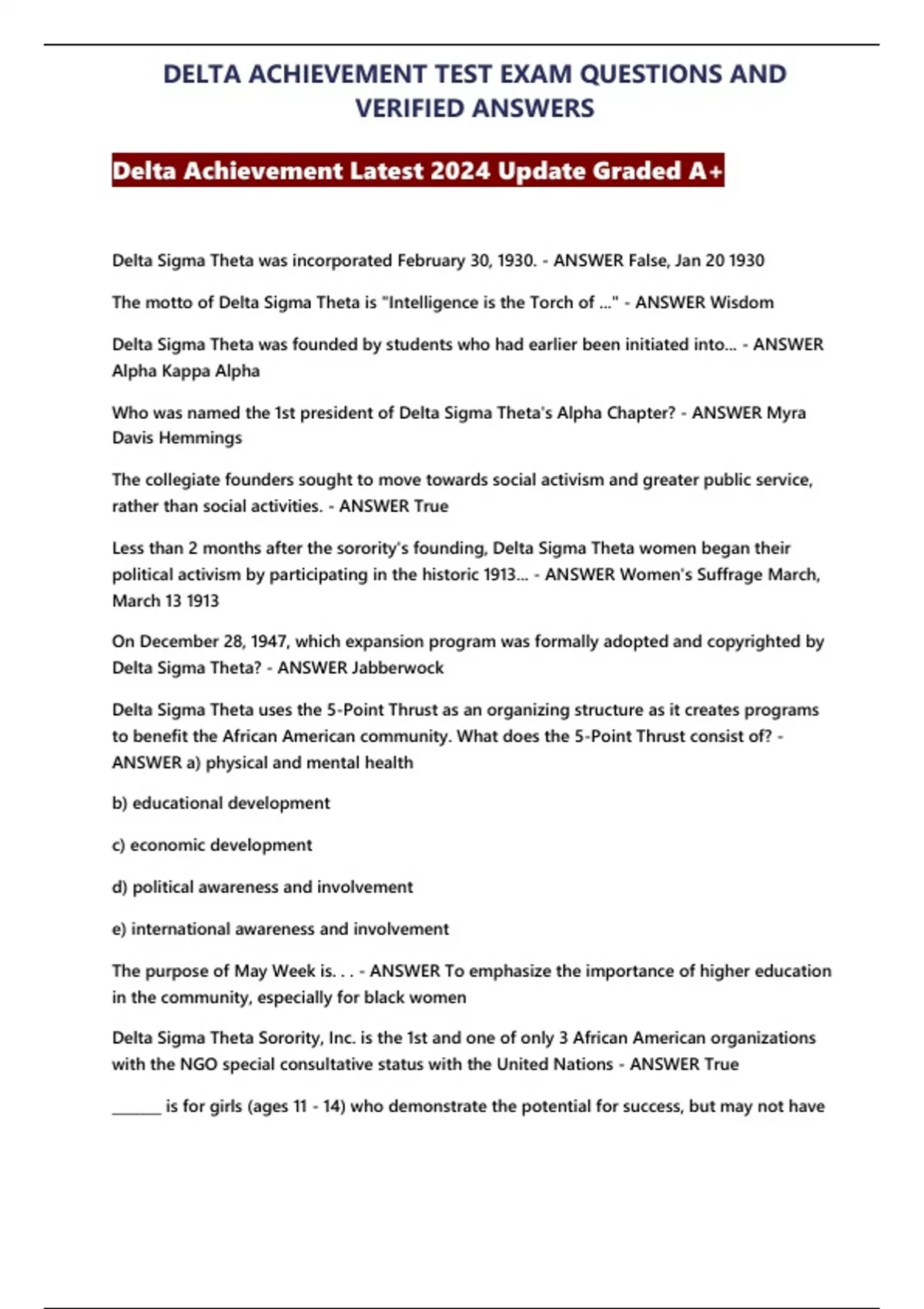 DELTA ACHIEVEMENT TEST EXAM QUESTIONS AND VERIFIED ANSWERS

Delta Achievement Latest 2024 Update Graded A+

Delta Sigma Theta was incorporated February 30, 1930. - ANSWER False, Jan 20 1930

The motto of Delta Sigma Theta is "Intelligence is the Torch of ..." - ANSWER Wisdom

Delta Sigma Theta was founded by students who had earlier been initiated into... - ANSWER Alpha Kappa Alpha

Who was named the 1st president of Delta Sigma Theta's Alpha Chapter? - ANSWER Myra Davis Hemmings

The collegiate founders sought to move towards social activism and greater public service, rather than social activities. - ANSWER True

Less than 2 months after the sorority's founding, Delta Sigma Theta women began their political activism by participating in the historic 1913... - ANSWER Women's Suffrage March, March 13 1913

On December 28, 1947, which expansion program was formally adopted and copyrighted by Delta Sigma Theta? - ANSWER Jabberwock

Delta Sigma Theta uses the 5-Point Thrust as an organizing structure as it creates programs to benefit the African American community. What does the 5-Point Thrust consist of? - ANSWER a) physical and mental health

b) educational development

c) economic development

d) political awareness and involvement

e) international awareness and involvement

The purpose of May Week is. . . - ANSWER To emphasize the importance of higher education in the community, especially for black women

Delta Sigma Theta Sorority, Inc. is the 1st and one of only 3 African American organizations with the NGO special consultative status with the United Nations - ANSWER True

_______ is for girls (ages 11 - 14) who demonstrate the potential for success, but may not have